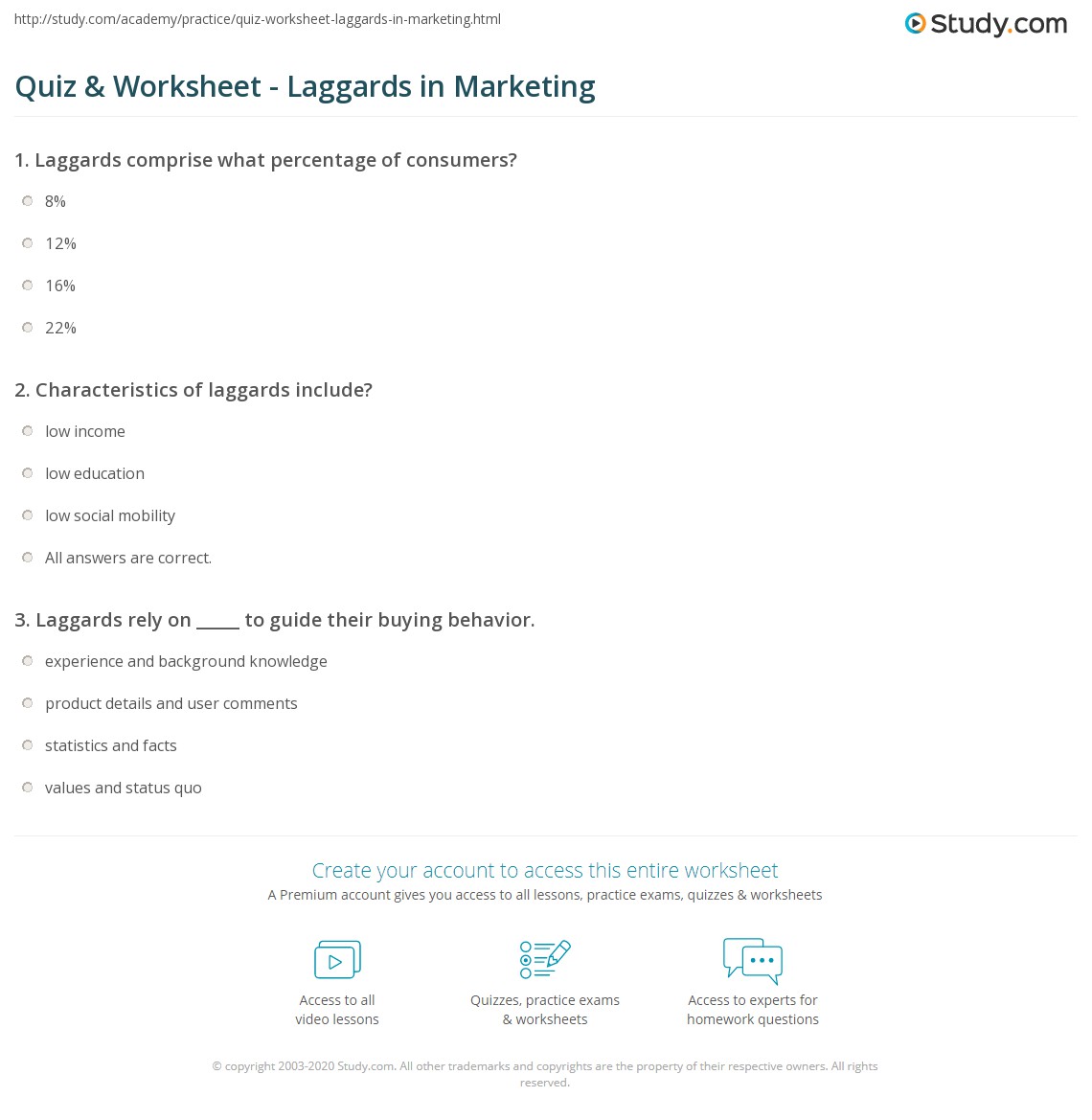 http://study.com/academy/practice/quiz-worksheet-laggards-in-marketing.html

Study.com

Quiz & Worksheet - Laggards in Marketing

1. Laggards comprise what percentage of consumers?

8%

12%

16%

22%

2. Characteristics of laggards include?

low income

low education

low social mobility

All answers are correct.

3. Laggards rely on _____ to guide their buying behavior.

experience and background knowledge

product details and user comments

statistics and facts

values and status quo

Create your account to access this entire worksheet

A Premium account gives you access to all lessons, practice exams, quizzes & worksheets

Access to all video lessons

Quizzes, practice exams & worksheets

Access to experts for homework questions

© copyright 2003-2020 Study.com. All other trademarks and copyrights are the property of their respective owners. All rights reserved.